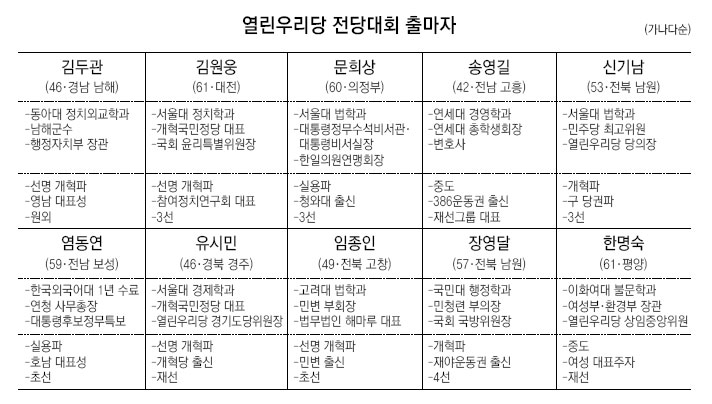 열린우리당 전당대회 출마자

(가나다순)

| 김두관 (46·경남 남해) | 김원웅 (61·대전) | 문희상 (60·의정부) | 송영길 (42·전남 고흥) | 신기남 (53·전북 남원) |
|---|---|---|---|---|
| -동아대 정치외교학과 -남해군수 -행정자치부 장관 | -서울대 정치학과 -개혁국민정당 대표 -국회 윤리특별위원장 | -서울대 법학과 -대통령정무수석비서관·대통령비서실장 -한일의원연맹회장 | -연세대 경영학과 -연세대 총학생회장 -변호사 | -서울대 법학과 -민주당 최고위원 -열린우리당 당의장 |
| -선명 개혁파 -영남 대표성 -원외 | -선명 개혁파 -참여정치연구회 대표 -3선 | -실용파 -청와대 출신 -3선 | -중도 -386운동권 출신 -재선그룹 대표 | -개혁파 -구 당권파 -3선 |
| 염동연 (59·전남 보성) | 유시민 (46·경북 경주) | 임종인 (49·전북 고창) | 장영달 (57·전북 남원) | 한명숙 (61·평양) |
| -한국외국어대 1년 수료 -연청 사무총장 -대통령후보정무특보 | -서울대 경제학과 -개혁국민정당 대표 -열린우리당 경기도당위원장 | -고려대 법학과 -민변 부회장 -법무법인 해마루 대표 | -국민대 행정학과 -민청련 부의장 -국회 국방위원장 | -이화여대 불문학과 -여성부·환경부 장관 -열린우리당 상임중앙위원 |
| -실용파 -호남 대표성 -초선 | -선명 개혁파 -개혁당 출신 -재선 | -선명 개혁파 -민변 출신 -초선 | -개혁파 -재야운동권 출신 -4선 | -중도 -여성 대표주자 -재선 |